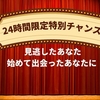 24時間限定特別チャンス

見逃したあなた
始めて出会ったあなたに